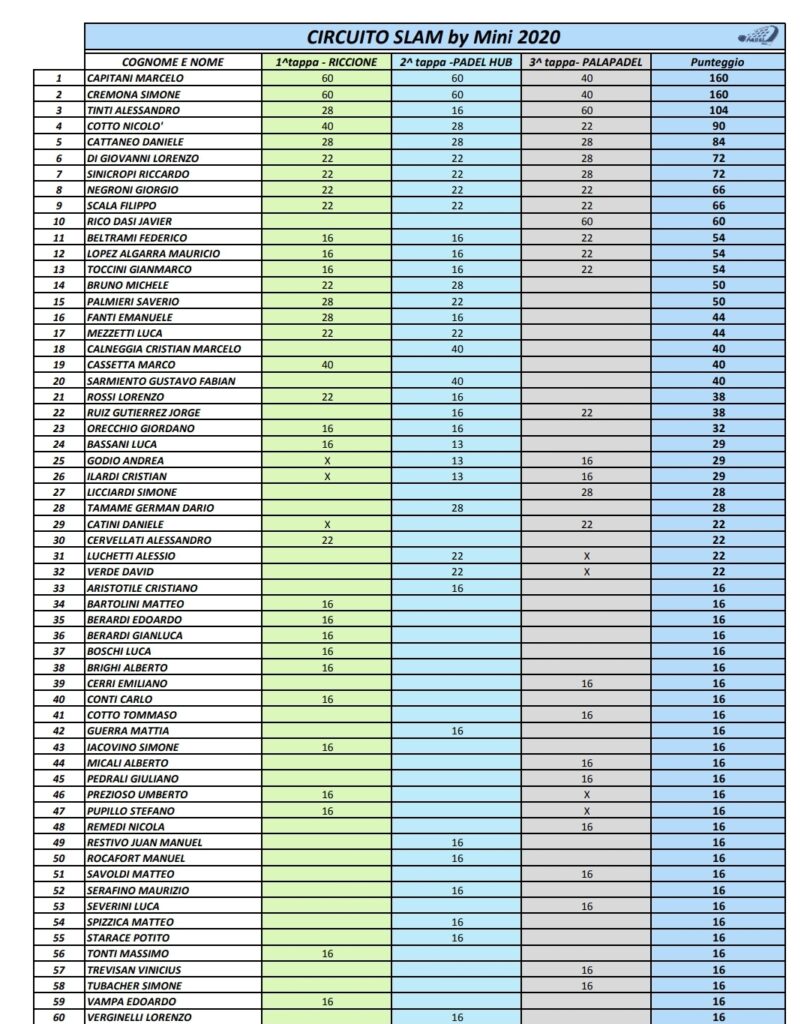 CIRCUITO SLAM by Mini 2020

|  | COGNOME E NOME | 1^tappa - RICCIONE | 2^ tappa -PADEL HUB | 3^ tappa- PALAPADEL | Punteggio |
|---|---|---|---|---|---|
| 1 | CAPITANI MARCELO | 60 | 60 | 40 | 160 |
| 2 | CREMONA SIMONE | 60 | 60 | 40 | 160 |
| 3 | TINTI ALESSANDRO | 28 | 16 | 60 | 104 |
| 4 | COTTO NICOLO' | 40 | 28 | 22 | 90 |
| 5 | CATTANEO DANIELE | 28 | 28 | 28 | 84 |
| 6 | DI GIOVANNI LORENZO | 22 | 22 | 28 | 72 |
| 7 | SINICROPI RICCARDO | 22 | 22 | 28 | 72 |
| 8 | NEGRONI GIORGIO | 22 | 22 | 22 | 66 |
| 9 | SCALA FILIPPO | 22 | 22 | 22 | 66 |
| 10 | RICO DASI JAVIER |  |  | 60 | 60 |
| 11 | BELTRAMI FEDERICO | 16 | 16 | 22 | 54 |
| 12 | LOPEZ ALGARRA MAURICIO | 16 | 16 | 22 | 54 |
| 13 | TOCCINI GIANMARCO | 16 | 16 | 22 | 54 |
| 14 | BRUNO MICHELE | 22 | 28 |  | 50 |
| 15 | PALMIERI SAVERIO | 28 | 22 |  | 50 |
| 16 | FANTI EMANUELE | 28 | 16 |  | 44 |
| 17 | MEZZETTI LUCA | 22 | 22 |  | 44 |
| 18 | CALNEGGIA CRISTIAN MARCELO |  | 40 |  | 40 |
| 19 | CASSETTA MARCO | 40 |  |  | 40 |
| 20 | SARMIENTO GUSTAVO FABIAN |  | 40 |  | 40 |
| 21 | ROSSI LORENZO | 22 | 16 |  | 38 |
| 22 | RUIZ GUTIERREZ JORGE |  | 16 | 22 | 38 |
| 23 | ORECCHIO GIORDANO | 16 | 16 |  | 32 |
| 24 | BASSANI LUCA | 16 | 13 |  | 29 |
| 25 | GODIO ANDREA | X | 13 | 16 | 29 |
| 26 | ILARDI CRISTIAN | X | 13 | 16 | 29 |
| 27 | LICCIARDI SIMONE |  |  | 28 | 28 |
| 28 | TAMAME GERMAN DARIO |  | 28 |  | 28 |
| 29 | CATINI DANIELE | X |  | 22 | 22 |
| 30 | CERVELLATI ALESSANDRO | 22 |  |  | 22 |
| 31 | LUCHETTI ALESSIO |  | 22 | X | 22 |
| 32 | VERDE DAVID |  | 22 | X | 22 |
| 33 | ARISTOTILE CRISTIANO |  | 16 |  | 16 |
| 34 | BARTOLINI MATTEO | 16 |  |  | 16 |
| 35 | BERARDI EDOARDO | 16 |  |  | 16 |
| 36 | BERARDI GIANLUCA | 16 |  |  | 16 |
| 37 | BOSCHI LUCA | 16 |  |  | 16 |
| 38 | BRIGHI ALBERTO | 16 |  |  | 16 |
| 39 | CERRI EMILIANO |  |  | 16 | 16 |
| 40 | CONTI CARLO | 16 |  |  | 16 |
| 41 | COTTO TOMMASO |  |  | 16 | 16 |
| 42 | GUERRA MATTIA |  | 16 |  | 16 |
| 43 | IACOVINO SIMONE | 16 |  |  | 16 |
| 44 | MICALI ALBERTO |  |  | 16 | 16 |
| 45 | PEDRALI GIULIANO |  |  | 16 | 16 |
| 46 | PREZIOSO UMBERTO | 16 |  | X | 16 |
| 47 | PUPILLO STEFANO | 16 |  | X | 16 |
| 48 | REMEDI NICOLA |  |  | 16 | 16 |
| 49 | RESTIVO JUAN MANUEL |  | 16 |  | 16 |
| 50 | ROCAFORT MANUEL |  | 16 |  | 16 |
| 51 | SAVOLDI MATTEO |  |  | 16 | 16 |
| 52 | SERAFINO MAURIZIO |  | 16 |  | 16 |
| 53 | SEVERINI LUCA |  |  | 16 | 16 |
| 54 | SPIZZICA MATTEO |  | 16 |  | 16 |
| 55 | STARACE POTITO |  | 16 |  | 16 |
| 56 | TONTI MASSIMO | 16 |  |  | 16 |
| 57 | TREVISAN VINICIUS |  |  | 16 | 16 |
| 58 | TUBACHER SIMONE |  |  | 16 | 16 |
| 59 | VAMPA EDOARDO | 16 |  |  | 16 |
| 60 | VERGINELLI LORENZO |  | 16 |  | 16 |